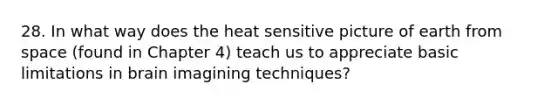 28. In what way does the heat sensitive picture of earth from space (found in Chapter 4) teach us to appreciate basic limitations in brain imagining techniques?